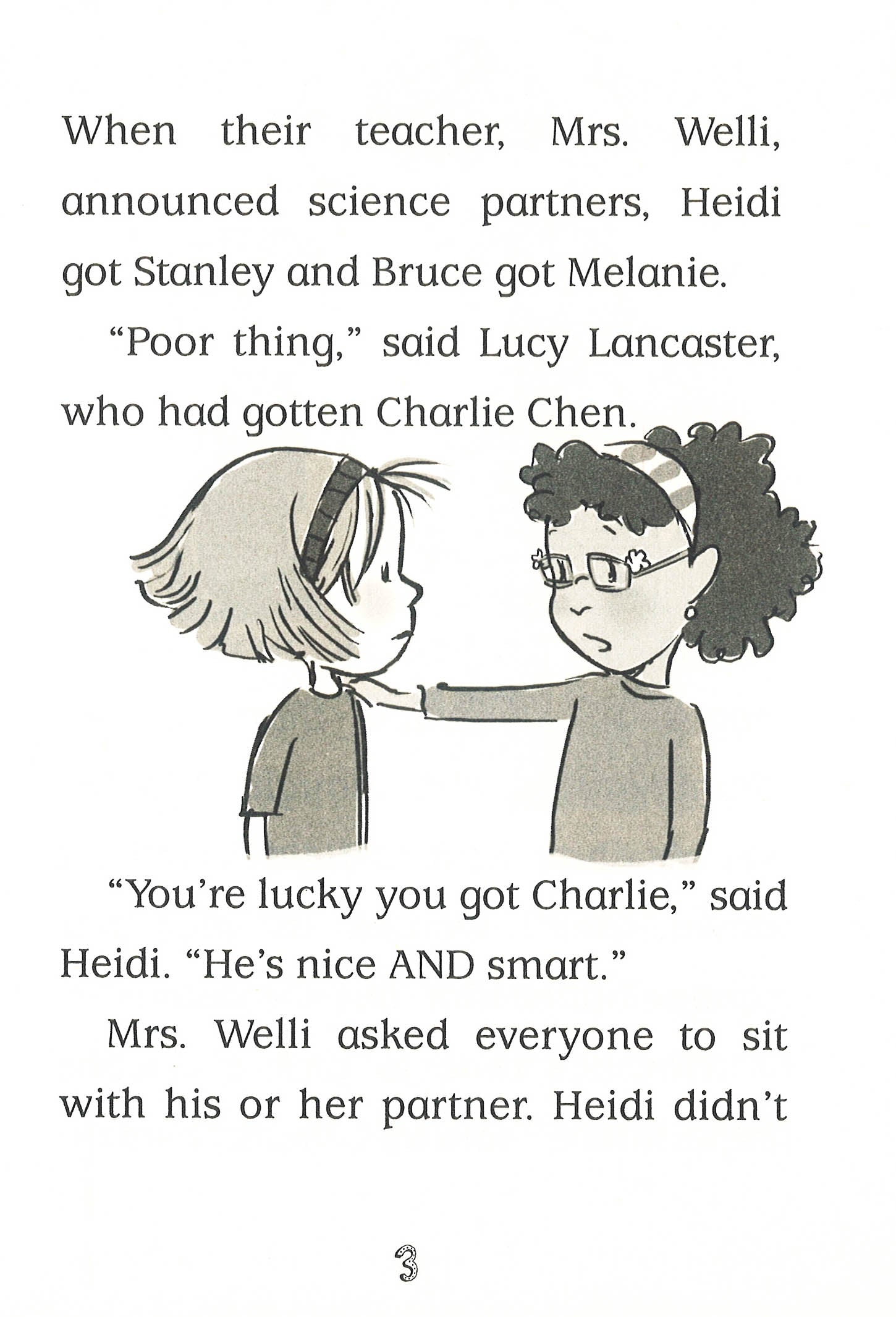 When their teacher, Mrs. Welli, announced science partners, Heidi got Stanley and Bruce got Melanie.

“Poor thing,” said Lucy Lancaster, who had gotten Charlie Chen.

“You’re lucky you got Charlie,” said Heidi. “He’s nice AND smart.”

Mrs. Welli asked everyone to sit with his or her partner. Heidi didn’t

3